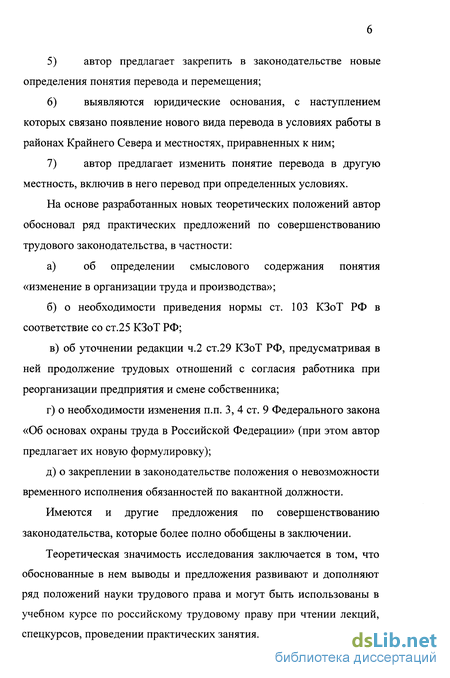 6

5) автор предлагает закрепить в законодательстве новые определения понятия перевода и перемещения;

6) выявляются юридические основания, с наступлением которых связано появление нового вида перевода в условиях работы в районах Крайнего Севера и местностях, приравненных к ним;

7) автор предлагает изменить понятие перевода в другую местность, включив в него перевод при определенных условиях.

На основе разработанных новых теоретических положений автор обосновал ряд практических предложений по совершенствованию трудового законодательства, в частности:

а) об определении смыслового содержания понятия «изменение в организации труда и производства»;

б) о необходимости приведения нормы ст. 103 КЗоТ РФ в соответствие со ст.25 КЗоТ РФ;

в) об уточнении редакции ч.2 ст.29 КЗоТ РФ, предусматривая в ней продолжение трудовых отношений с согласия работника при реорганизации предприятия и смене собственника;

г) о необходимости изменения п.п. 3, 4 ст. 9 Федерального закона «Об основах охраны труда в Российской Федерации» (при этом автор предлагает их новую формулировку);

д) о закреплении в законодательстве положения о невозможности временного исполнения обязанностей по вакантной должности.

Имеются и другие предложения по совершенствованию законодательства, которые более полно обобщены в заключении.

Теоретическая значимость исследования заключается в том, что обоснованные в нем выводы и предложения развивают и дополняют ряд положений науки трудового права и могут быть использованы в учебном курсе по российскому трудовому праву при чтении лекций, спецкурсов, проведении практических занятия.

dsLib.net
библиотека диссертаций